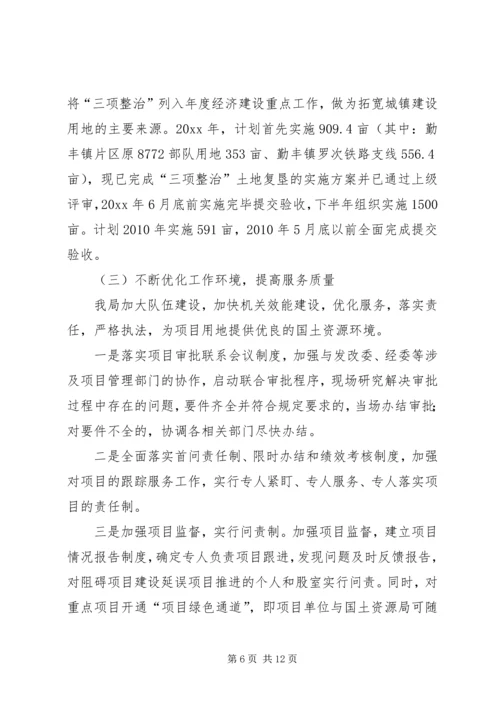 将“三项整治”列入年度经济建设重点工作，做为拓宽城镇建设用地的主要来源。20xx 年，计划首先实施 909.4 亩（其中：勤丰镇片区原 8772 部队用地 353 亩、勤丰镇罗次铁路支线 556.4 亩），现已完成“三项整治”土地复垦的实施方案并已通过上级评审，20xx 年 6 月底前实施完毕提交验收，下半年组织实施 1500 亩。计划 2010 年实施 591 亩，2010 年 5 月底以前全面完成提交验收。

（三）不断优化工作环境，提高服务质量

我局加大队伍建设，加快机关效能建设，优化服务，落实责任，严格执法，为项目用地提供优良的国土资源环境。

一是落实项目审批联系会议制度，加强与发改委、经委等涉及项目管理部门的协作，启动联合审批程序，现场研究解决审批过程中存在的问题，要件齐全并符合规定要求的，当场办结审批；对要件不全的，协调各相关部门尽快办结。

二是全面落实首问责任制、限时办结和绩效考核制度，加强对项目的跟踪服务工作，实行专人紧盯、专人服务、专人落实项目的责任制。

三是加强项目监督，实行问责制。加强项目监督，建立项目情况报告制度，确定专人负责项目跟进，发现问题及时反馈报告，对阻碍项目建设延误项目推进的个人和股室实行问责。同时，对重点项目开通“项目绿色通道”，即项目单位与国土资源局可随

第 6 页 共 12 页